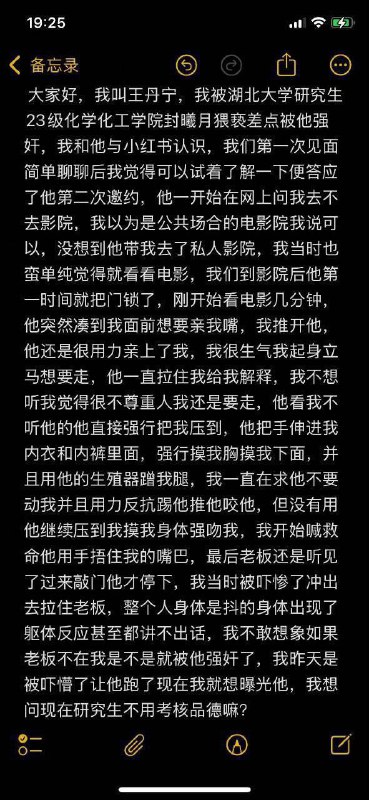 19:25

备忘录

大家好，我叫王丹宁，我被湖北大学研究生23级化学化工学院封曦月猥亵差点被他强奸，我和他与小红书认识，我们第一次见面简单聊聊后我觉得可以试着了解一下便答应了他第二次邀约，他一开始在网上问我去不去影院，我以为是公共场合的电影院我说可以，没想到他带我去了私人影院，我当时也蛮单纯觉得就看看电影，我们到影院后他第一时间就把门锁了，刚开始看电影几分钟，他突然凑到我面前想要亲我嘴，我推开他，他还是很用力亲上了我，我很生气我起身立马想要走，他一直拉住我给我解释，我不想听我觉得很不尊重人我还是要走，他看我不听他的他直接强行把我压到，他把手伸进我内衣和内裤里面，强行摸我胸摸我下面，并且用他的生殖器蹭我腿，我一直在求他不要动我并且用力反抗踢他推他咬他，但没有用他继续压到我摸我身体强吻我，我开始喊救命他用手捂住我的嘴巴，最后老板还是听见了过来敲门他才停下，我当时被吓惨了冲出去拉住老板，整个人身体是抖的身体出现了躯体反应甚至都讲不出话，我不敢想象如果老板不在我是不是就被他强奸了，我昨天是被吓懵了让他跑了现在我就想曝光他，我想问现在研究生不用考核品德嘛？